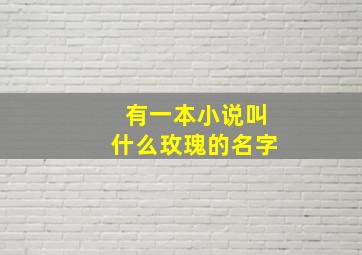 有一本小说叫
什么玫瑰的名字